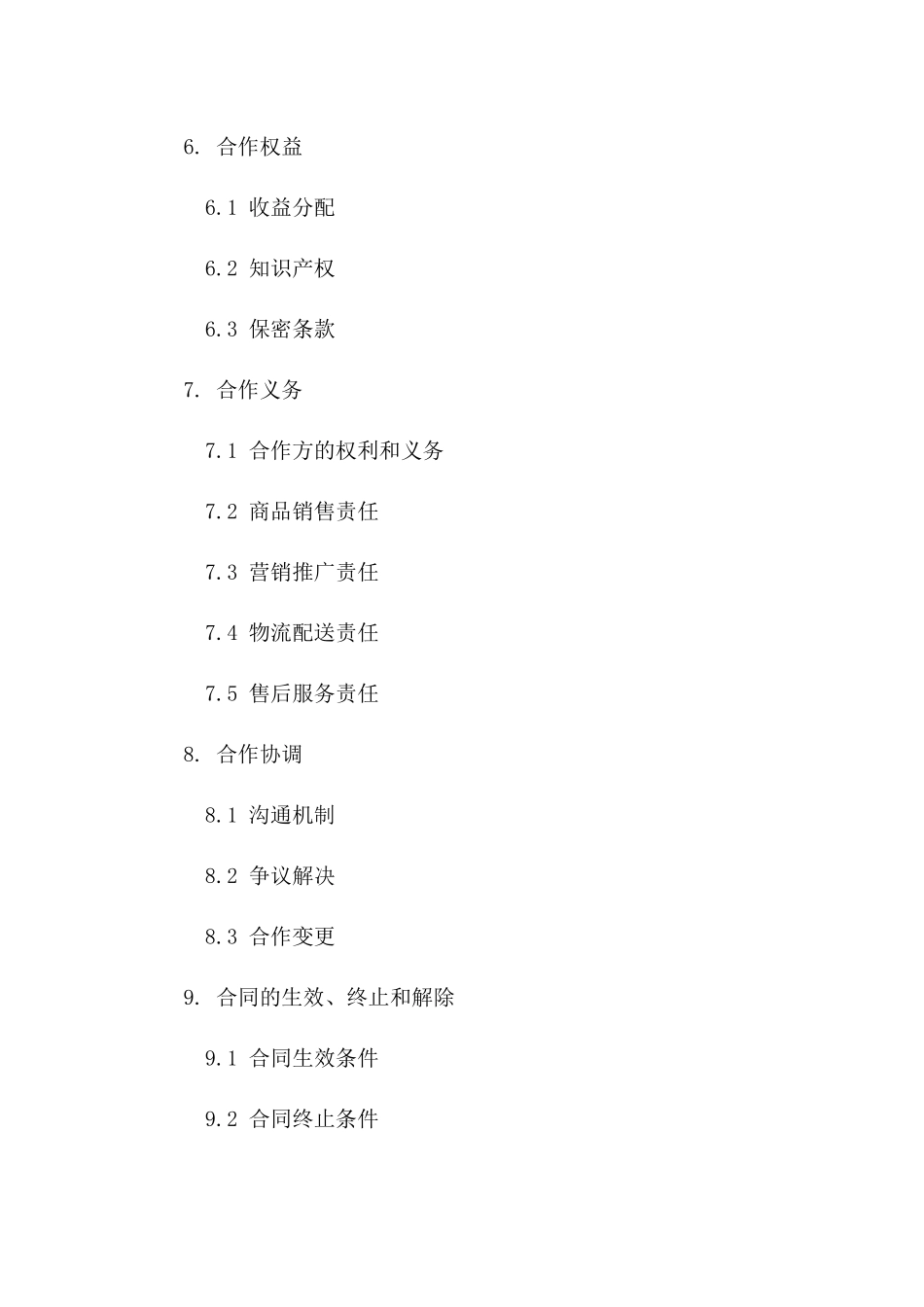 6. 合作权益

6.1 收益分配

6.2 知识产权

6.3 保密条款

7. 合作义务

7.1 合作方的权利和义务

7.2 商品销售责任

7.3 营销推广责任

7.4 物流配送责任

7.5 售后服务责任

8. 合作协调

8.1 沟通机制

8.2 争议解决

8.3 合作变更

9. 合同的生效、终止和解除

9.1 合同生效条件

9.2 合同终止条件